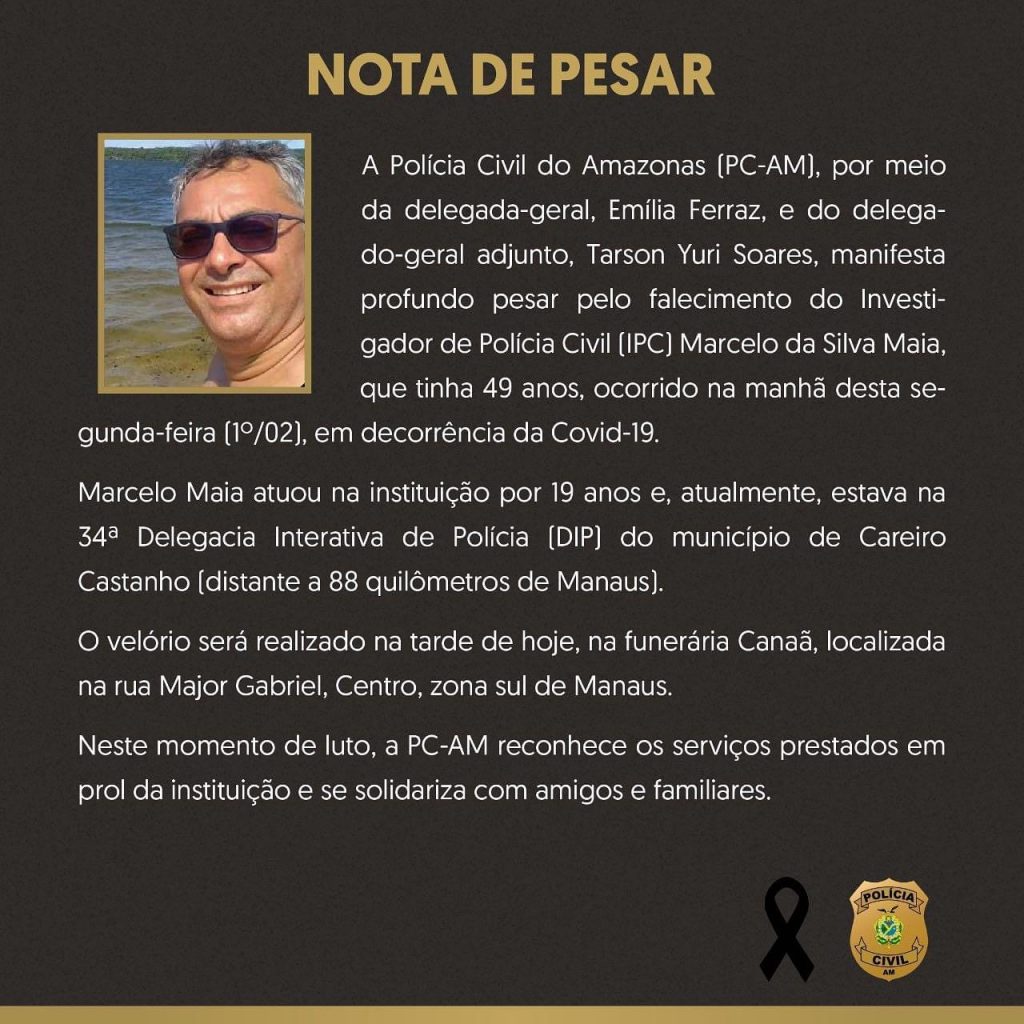 NOTA DE PESAR

A Polícia Civil do Amazonas (PC-AM), por meio da delegada-geral, Emília Ferraz, e do delegado-geral adjunto, Tarson Yuri Soares, manifesta profundo pesar pelo falecimento do Investigador de Polícia Civil (IPC) Marcelo da Silva Maia, que tinha 49 anos, ocorrido na manhã desta segunda-feira (1º/02), em decorrência da Covid-19.

Marcelo Maia atuou na instituição por 19 anos e, atualmente, estava na 34ª Delegacia Interativa de Polícia (DIP) do município de Careiro Castanho (distante a 88 quilômetros de Manaus).

O velório será realizado na tarde de hoje, na funerária Canaã, localizada na rua Major Gabriel, Centro, zona sul de Manaus.

Neste momento de luto, a PC-AM reconhece os serviços prestados em prol da instituição e se solidariza com amigos e familiares.

POLÍCIA
CIVIL
AM